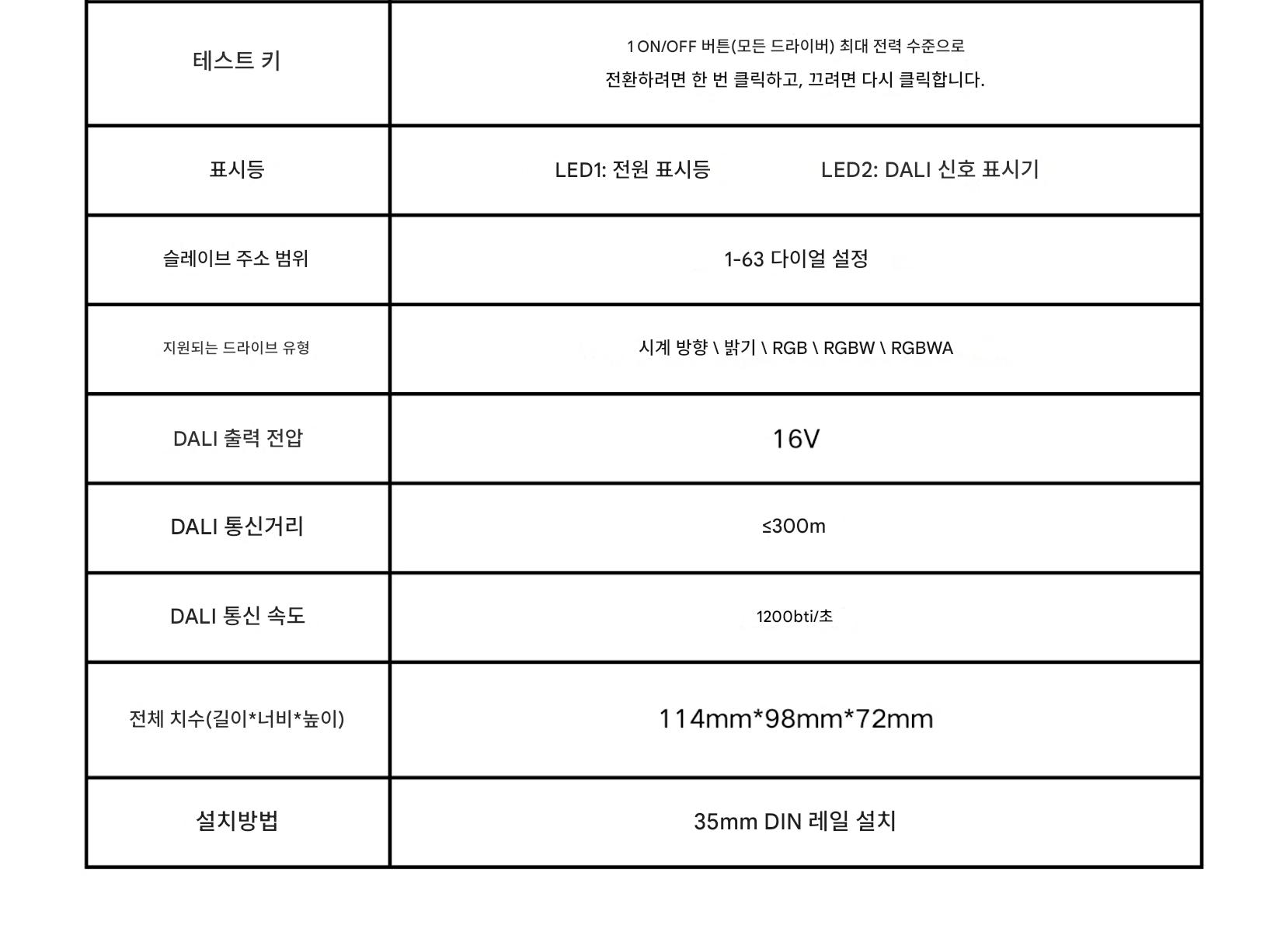 | 테스트 키 | 1 ON/OFF 버튼(모든 드라이버) 최대 전력 수준으로 전환하려면 한 번 클릭하고, 끄려면 다시 클릭합니다. |
|---|---|
| 표시등 | LED1: 전원 표시등    LED2: DALI 신호 표시기 |
| 슬레이브 주소 범위 | 1-63 다이얼 설정 |
| 지원되는 드라이브 유형 | 시계 방향 \ 밝기 \ RGB \ RGBW \ RGBWA |
| DALI 출력 전압 | 16V |
| DALI 통신거리 | ≤300m |
| DALI 통신 속도 | 1200bti/초 |
| 전체 치수(길이*너비*높이) | 114mm*98mm*72mm |
| 설치방법 | 35mm DIN 레일 설치 |